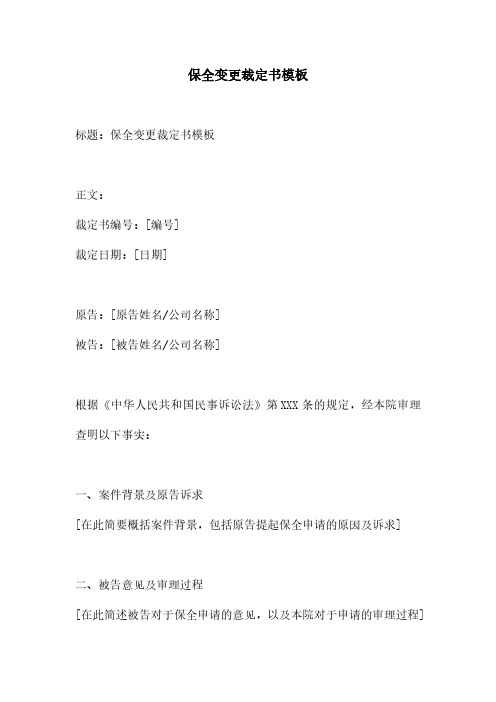 保全变更裁定书模板

标题：保全变更裁定书模板

正文：

裁定书编号：[编号]

裁定日期：[日期]

原告：[原告姓名/公司名称]

被告：[被告姓名/公司名称]

根据《中华人民共和国民事诉讼法》第XXX条的规定，经本院审理查明以下事实：

一、案件背景及原告诉求

[在此简要概括案件背景，包括原告提起保全申请的原因及诉求]

二、被告意见及审理过程

[在此简述被告对于保全申请的意见，以及本院对于申请的审理过程]